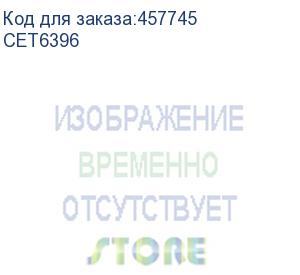 Код для заказа:457745
CET6396

ИЗОБРАЖЕНИЕ
ВРЕМЕННО
ОТСУТСТВУЕТ
STORE